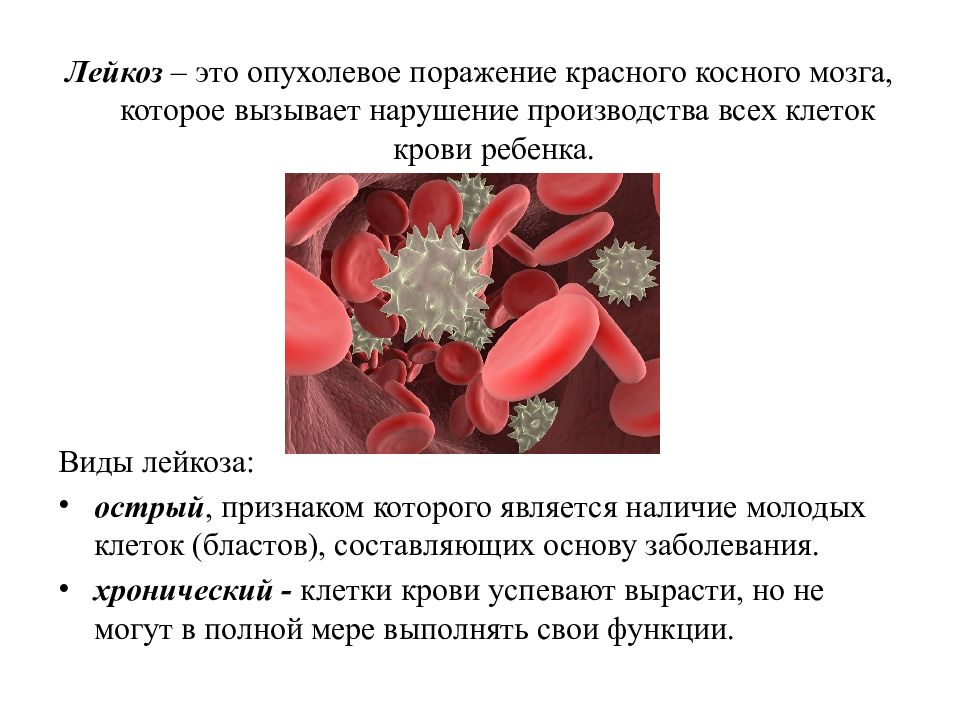 Лейкоз – это опухолевое поражение красного косного мозга, которое вызывает нарушение производства всех клеток крови ребенка.

Виды лейкоза:

• острый, признаком которого является наличие молодых клеток (бластов), составляющих основу заболевания.

• хронический - клетки крови успевают вырасти, но не могут в полной мере выполнять свои функции.